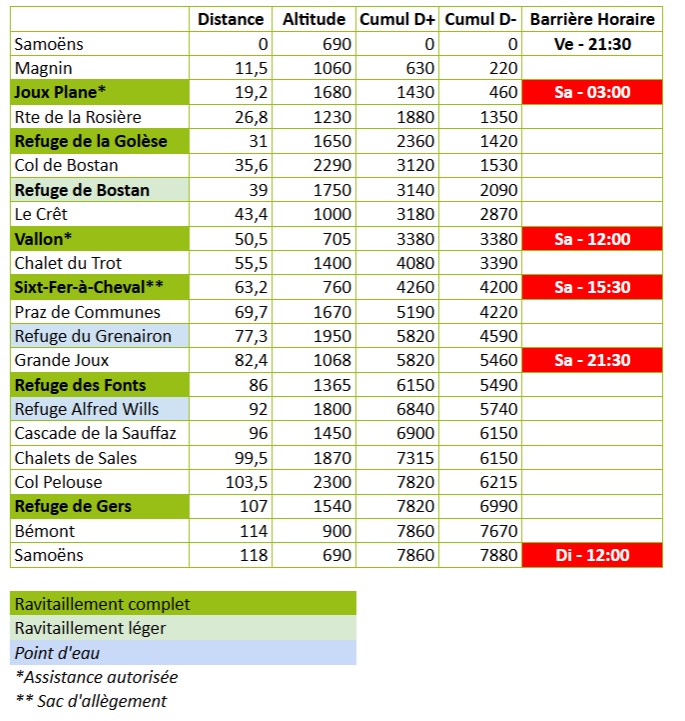 | | Distance | Altitude | Cumul D+ | Cumul D- | Barrière Horaire |
|---|---|---|---|---|---|
| Samoëns | 0 | 690 | 0 | 0 | Ve - 21:30 |
| Magnin | 11,5 | 1060 | 630 | 220 | |
| Joux Plane* | 19,2 | 1680 | 1430 | 460 | Sa - 03:00 |
| Rte de la Rosière | 26,8 | 1230 | 1880 | 1350 | |
| Refuge de la Golèse | 31 | 1650 | 2360 | 1420 | |
| Col de Bostan | 35,6 | 2290 | 3120 | 1530 | |
| Refuge de Bostan | 39 | 1750 | 3140 | 2090 | |
| Le Crêt | 43,4 | 1000 | 3180 | 2870 | |
| Vallon* | 50,5 | 705 | 3380 | 3380 | Sa - 12:00 |
| Chalet du Trot | 55,5 | 1400 | 4080 | 3390 | |
| Sixt-Fer-à-Cheval** | 63,2 | 760 | 4260 | 4200 | Sa - 15:30 |
| Praz de Communes | 69,7 | 1670 | 5190 | 4220 | |
| Refuge du Grenairon | 77,3 | 1950 | 5820 | 4590 | |
| Grande Joux | 82,4 | 1068 | 5820 | 5460 | Sa - 21:30 |
| Refuge des Fonts | 86 | 1365 | 6150 | 5490 | |
| Refuge Alfred Wills | 92 | 1800 | 6840 | 5740 | |
| Cascade de la Sauffaz | 96 | 1450 | 6900 | 6150 | |
| Chalets de Sales | 99,5 | 1870 | 7315 | 6150 | |
| Col Pelouse | 103,5 | 2300 | 7820 | 6215 | |
| Refuge de Gers | 107 | 1540 | 7820 | 6990 | |
| Bémont | 114 | 900 | 7860 | 7670 | |
| Samoëns | 118 | 690 | 7860 | 7880 | Di - 12:00 |

Ravitaillement complet
Ravitaillement léger
Point d'eau
*Assistance autorisée
** Sac d'allègement